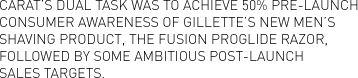 CARAT'S DUAL TASK WAS TO ACHIEVE 50% PRE-LAUNCH CONSUMER AWARENESS OF GILLETTE'S NEW MEN'S SHAVING PRODUCT, THE FUSION PROGLIDE RAZOR, FOLLOWED BY SOME AMBITIOUS POST-LAUNCH SALES TARGETS.